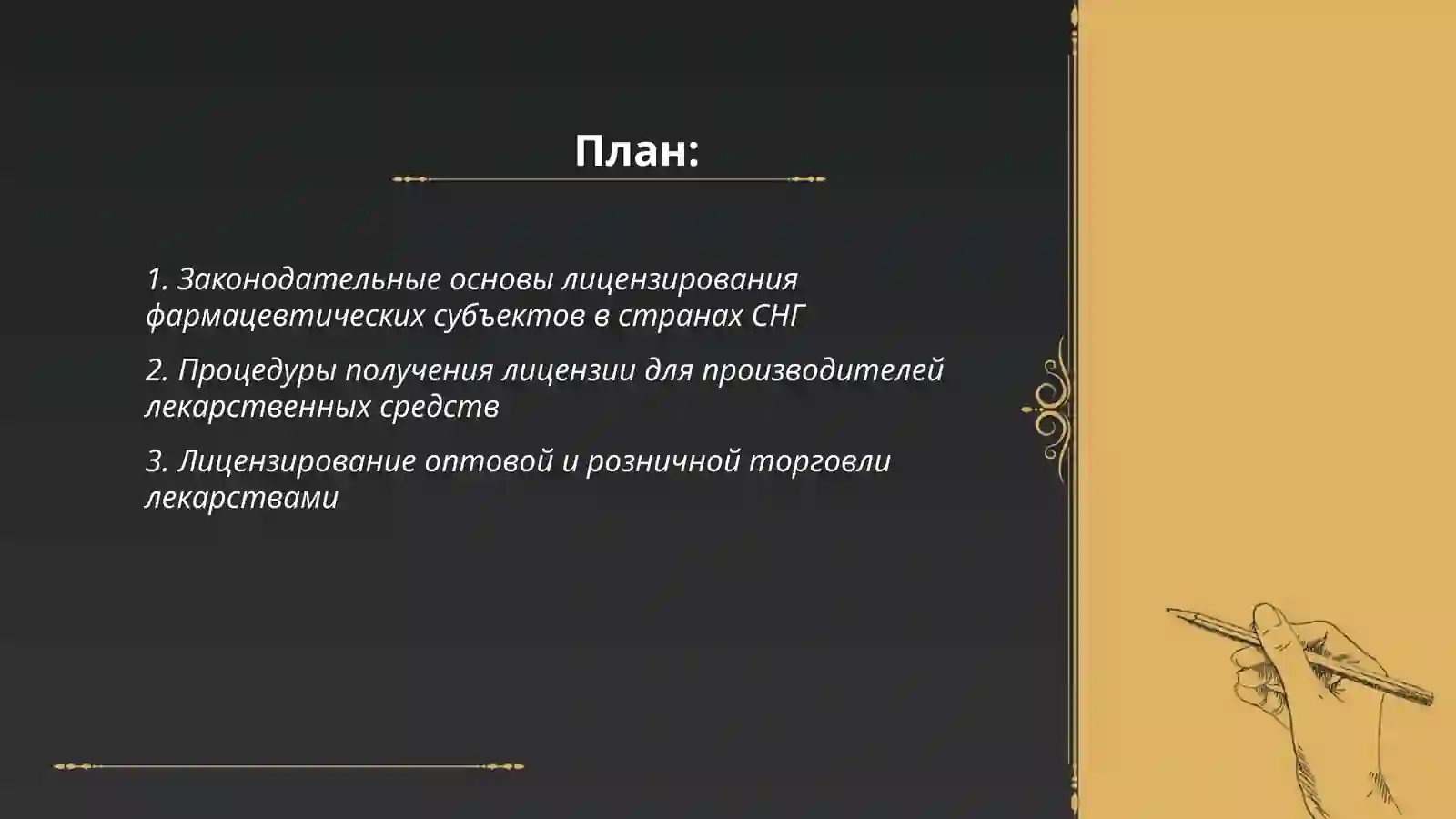 План:

1. Законодательные основы лицензирования фармацевтических субъектов в странах СНГ

2. Процедуры получения лицензии для производителей лекарственных средств

3. Лицензирование оптовой и розничной торговли лекарствами